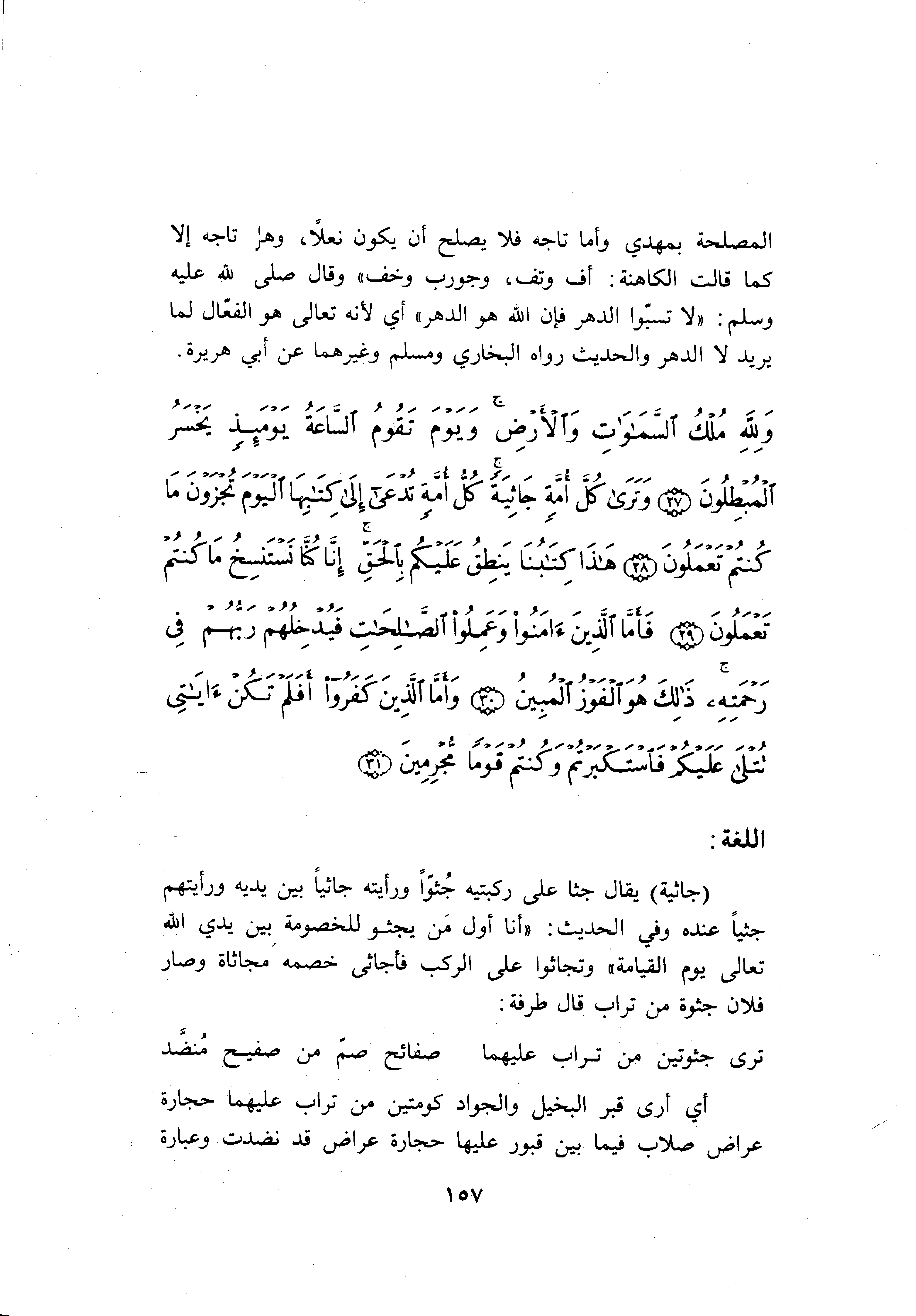 المصلحة بمهدي وأما تاجه فلا يصلح أن يكون نعلاً، وهل تاجه إلا كما قالت الكاهنة: أف وتف، وجورب وخف» وقال صلى الله عليه وسلم: «لا تسبّوا الدهر فإن الله هو الدهر» أي لأنه تعالى هو الفعّال لما يريد لا الدهر والحديث رواه البخاري ومسلم وغيرهما عن أبي هريرة.

وَلِلَّهِ مُلْكُ ٱلسَّمَٰوَٰتِ وَٱلْأَرْضِ ۚ وَيَوْمَ تَقُومُ ٱلسَّاعَةُ يَوْمَئِذٍ يَخْسَرُ ٱلْمُبْطِلُونَ ﴿٢٧﴾ وَتَرَىٰ كُلَّ أُمَّةٍ جَاثِيَةً ۚ كُلُّ أُمَّةٍ تُدْعَىٰٓ إِلَىٰ كِتَٰبِهَا ٱلْيَوْمَ تُجْزَوْنَ مَا كُنتُمْ تَعْمَلُونَ ﴿٢٨﴾ هَٰذَا كِتَٰبُنَا يَنطِقُ عَلَيْكُم بِٱلْحَقِّ ۚ إِنَّا كُنَّا نَسْتَنسِخُ مَا كُنتُمْ تَعْمَلُونَ ﴿٢٩﴾ فَأَمَّا ٱلَّذِينَ ءَامَنُوا۟ وَعَمِلُوا۟ ٱلصَّٰلِحَٰتِ فَيُدْخِلُهُمْ رَبُّهُمْ فِى رَحْمَتِهِۦ ۚ ذَٰلِكَ هُوَ ٱلْفَوْزُ ٱلْمُبِينُ ﴿٣٠﴾ وَأَمَّا ٱلَّذِينَ كَفَرُوٓا۟ أَفَلَمْ تَكُنْ ءَايَٰتِى تُتْلَىٰ عَلَيْكُمْ فَٱسْتَكْبَرْتُمْ وَكُنتُمْ قَوْمًا مُّجْرِمِينَ ﴿٣١﴾

اللغة:

(جاثية) يقال جثا على ركبتيه جُثوّاً ورأيته جاثياً بين يديه ورأيتهم جثياً عنده وفي الحديث: «أنا أول مَن يجثو للخصومة بين يدي الله تعالى يوم القيامة» وتجاثوا على الركب فأجاثى خصمه مجاثاة وصار فلان جثوة من تراب قال طرفة:

ترى جثوتين من تراب عليهما صفائح صمّ من صفيح مُنضَّد

أي أرى قبر البخيل والجواد كومتين من تراب عليهما حجارة عراض صلاب فيما بين قبور عليها حجارة عراض قد نضدت وعبارة

١٥٧